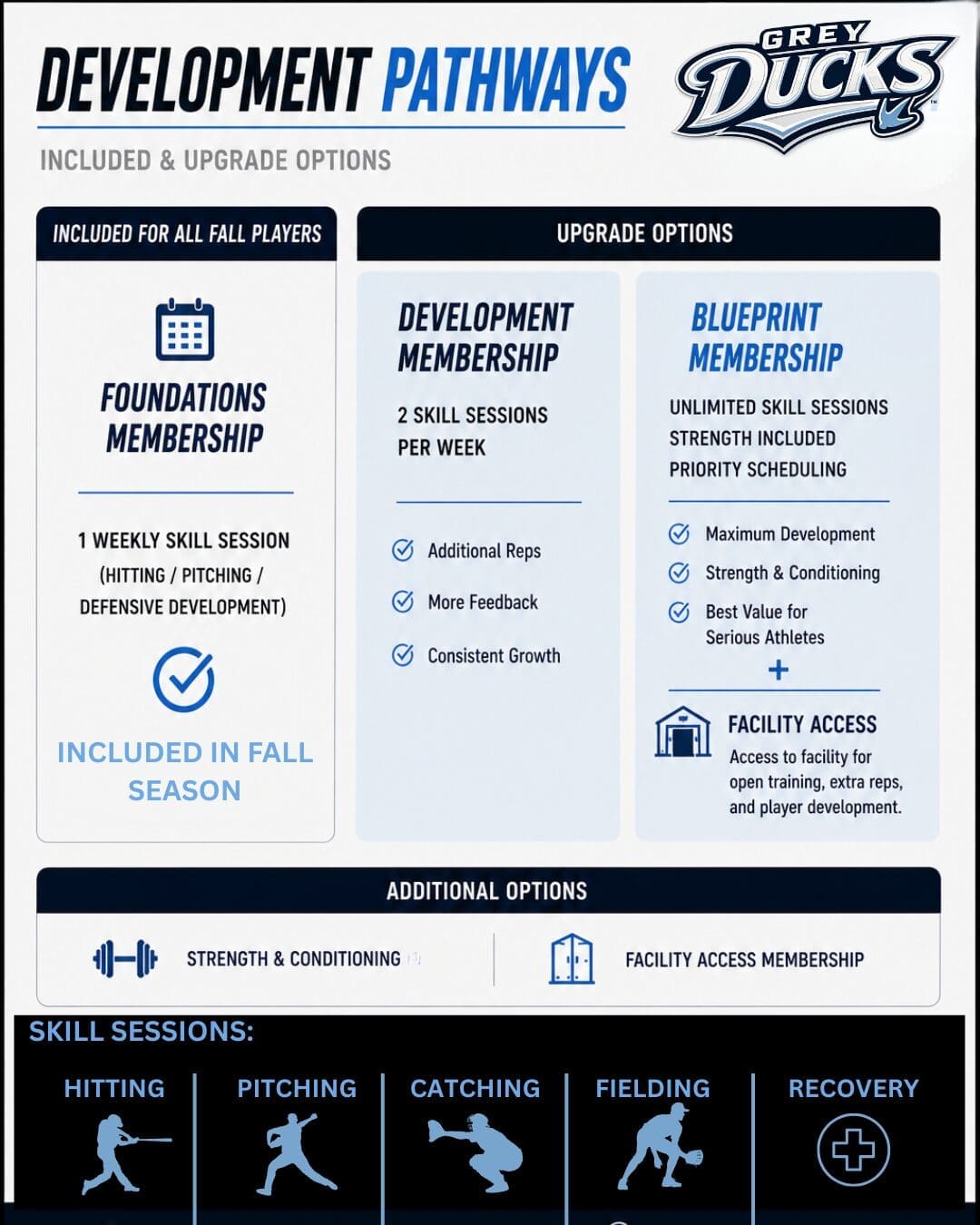 DEVELOPMENT PATHWAYS

GREY DUCKS

INCLUDED & UPGRADE OPTIONS

INCLUDED FOR ALL FALL PLAYERS

FOUNDATIONS MEMBERSHIP

1 WEEKLY SKILL SESSION (HITTING / PITCHING / DEFENSIVE DEVELOPMENT)

INCLUDED IN FALL SEASON

UPGRADE OPTIONS

DEVELOPMENT MEMBERSHIP

2 SKILL SESSIONS PER WEEK

Additional Reps

More Feedback

Consistent Growth

BLUEPRINT MEMBERSHIP

UNLIMITED SKILL SESSIONS
STRENGTH INCLUDED
PRIORITY SCHEDULING

Maximum Development

Strength & Conditioning

Best Value for Serious Athletes

+

FACILITY ACCESS

Access to facility for open training, extra reps, and player development.

ADDITIONAL OPTIONS

STRENGTH & CONDITIONING

FACILITY ACCESS MEMBERSHIP

SKILL SESSIONS:

HITTING

PITCHING

CATCHING

FIELDING

RECOVERY